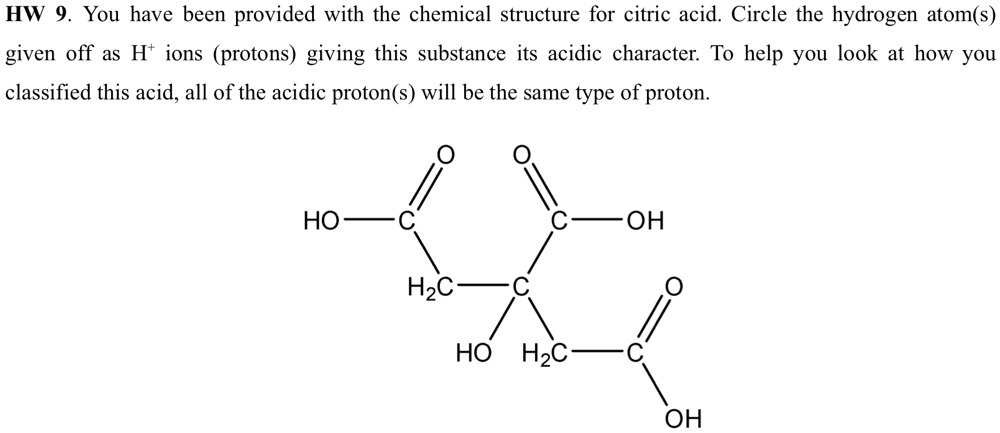 HW 9. You have been provided with the chemical structure for citric acid. Circle the hydrogen atom(s) given off as $H^+$ ions (protons) giving this substance its acidic character. To help you look at how you classified this acid, all of the acidic proton(s) will be the same type of proton.

O
O
HO
C
C
OH
$H_2C$
C
O
HO
$H_2C$
C
OH